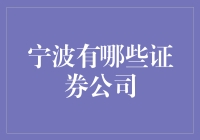 宁波有哪些证券公司